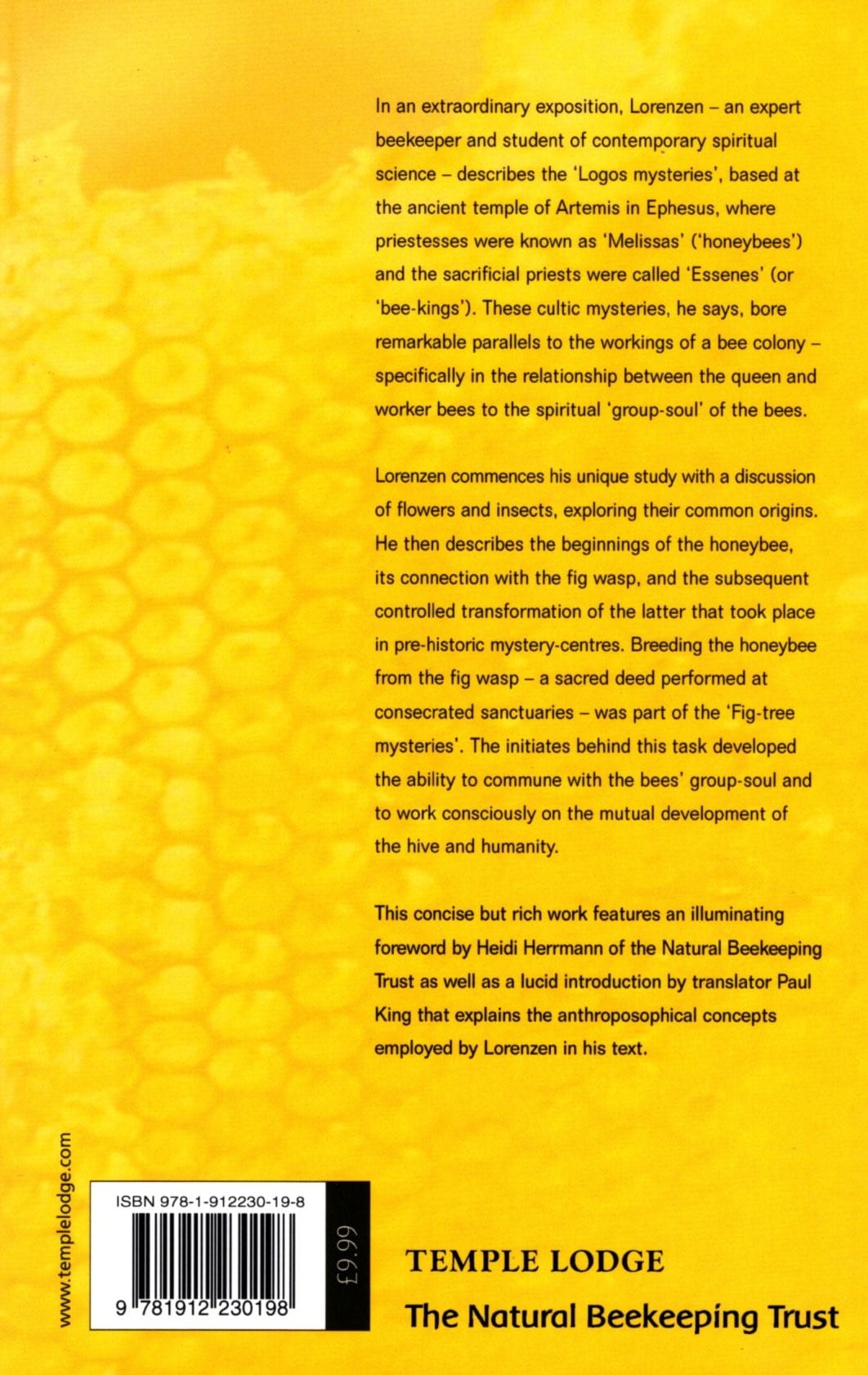 In an extraordinary exposition, Lorenzen – an expert beekeeper and student of contemporary spiritual science – describes the 'Logos mysteries', based at the ancient temple of Artemis in Ephesus, where priestesses were known as 'Melissas' ('honeybees') and the sacrificial priests were called 'Essenes' (or 'bee-kings'). These cultic mysteries, he says, bore remarkable parallels to the workings of a bee colony – specifically in the relationship between the queen and worker bees to the spiritual 'group-soul' of the bees.

Lorenzen commences his unique study with a discussion of flowers and insects, exploring their common origins. He then describes the beginnings of the honeybee, its connection with the fig wasp, and the subsequent controlled transformation of the latter that took place in pre-historic mystery-centres. Breeding the honeybee from the fig wasp – a sacred deed performed at consecrated sanctuaries – was part of the 'Fig-tree mysteries'. The initiates behind this task developed the ability to commune with the bees' group-soul and to work consciously on the mutual development of the hive and humanity.

This concise but rich work features an illuminating foreword by Heidi Herrmann of the Natural Beekeeping Trust as well as a lucid introduction by translator Paul King that explains the anthroposophical concepts employed by Lorenzen in his text.

www.templelodge.com

ISBN 978-1-912230-19-8

9 781912 230198

£9.99

TEMPLE LODGE

The Natural Beekeeping Trust